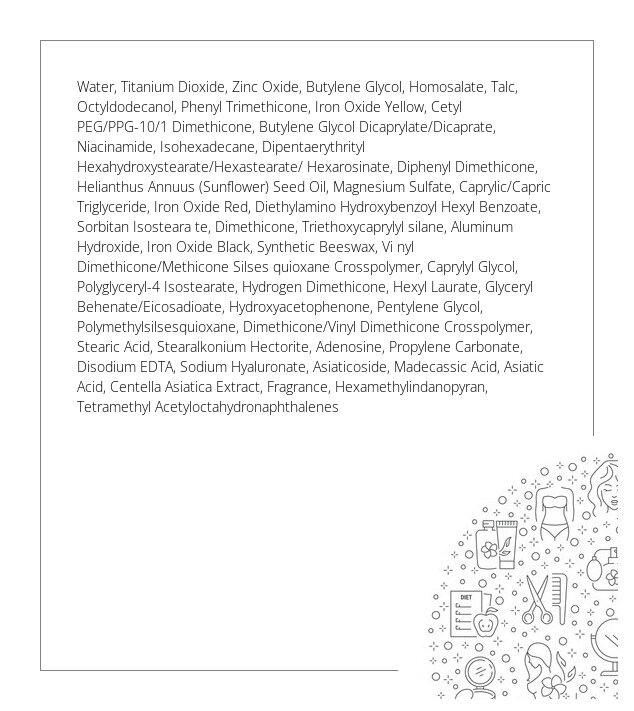 Water, Titanium Dioxide, Zinc Oxide, Butylene Glycol, Homosalate, Talc, Octyldodecanol, Phenyl Trimethicone, Iron Oxide Yellow, Cetyl PEG/PPG-10/1 Dimethicone, Butylene Glycol Dicaprylate/Dicaprate, Niacinamide, Isohexadecane, Dipentaerythrityl Hexahydroxystearate/Hexastearate/ Hexarosinate, Diphenyl Dimethicone, Helianthus Annuus (Sunflower) Seed Oil, Magnesium Sulfate, Caprylic/Capric Triglyceride, Iron Oxide Red, Diethylamino Hydroxybenzoyl Hexyl Benzoate, Sorbitan Isosteara te, Dimethicone, Triethoxycaprylyl silane, Aluminum Hydroxide, Iron Oxide Black, Synthetic Beeswax, Vi nyl Dimethicone/Methicone Silses quioxane Crosspolymer, Caprylyl Glycol, Polyglyceryl-4 Isostearate, Hydrogen Dimethicone, Hexyl Laurate, Glyceryl Behenate/Eicosadioate, Hydroxyacetophenone, Pentylene Glycol, Polymethylsilsesquioxane, Dimethicone/Vinyl Dimethicone Crosspolymer, Stearic Acid, Stearalkonium Hectorite, Adenosine, Propylene Carbonate, Disodium EDTA, Sodium Hyaluronate, Asiaticoside, Madecassic Acid, Asiatic Acid, Centella Asiatica Extract, Fragrance, Hexamethylindanopyran, Tetramethyl Acetyloctahydronaphthalenes

DIET